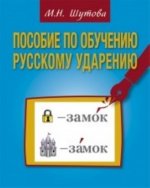 М.Н. Шутова

ПОСОБИЕ ПО ОБУЧЕНИЮ РУССКОМУ УДАРЕНИЮ

–замо́к

–за́мок